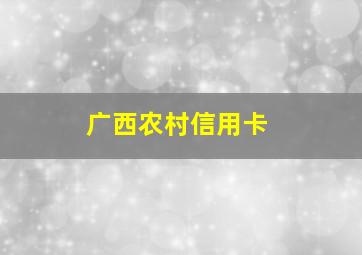 广西农村信用卡